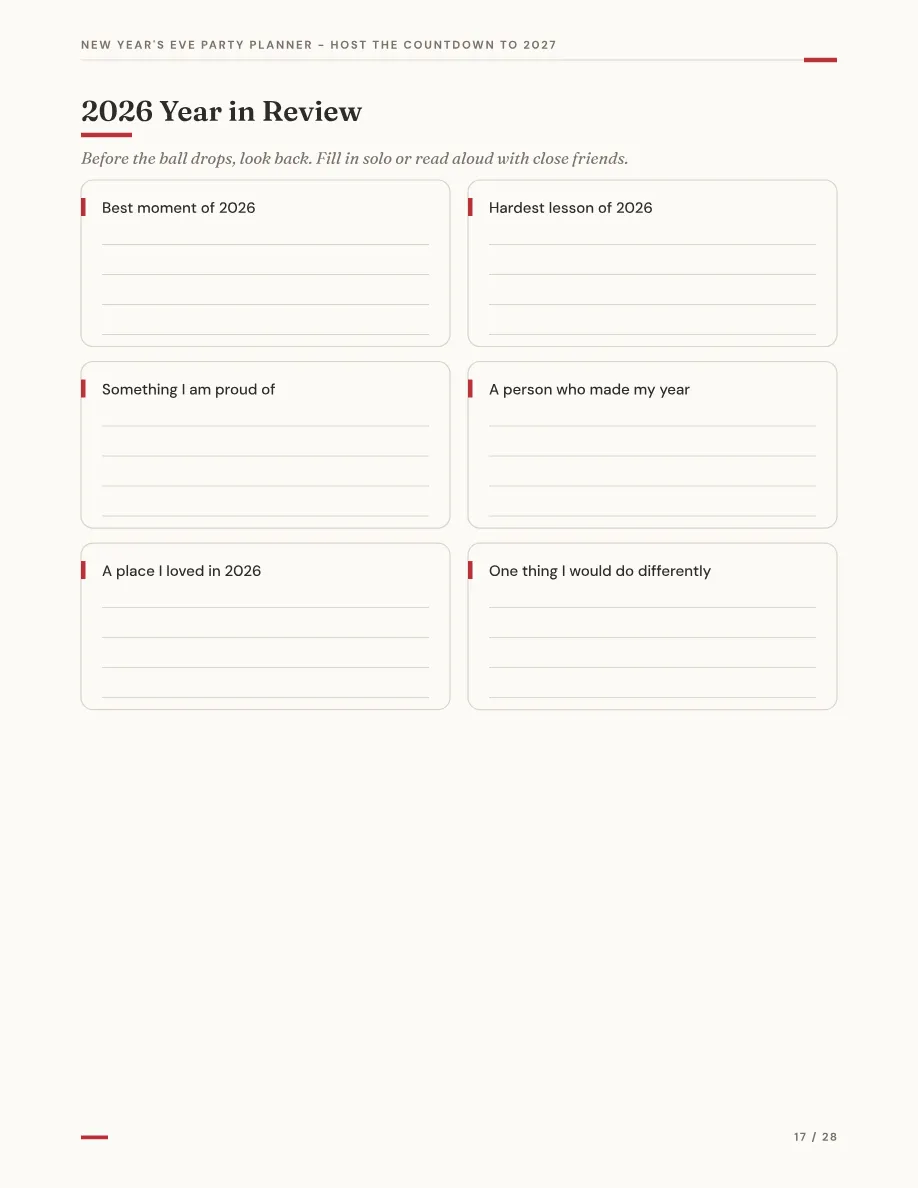 NEW YEAR'S EVE PARTY PLANNER - HOST THE COUNTDOWN TO 2027

2026 Year in Review

Before the ball drops, look back. Fill in solo or read aloud with close friends.

Best moment of 2026

____
____
____
____

Hardest lesson of 2026

____
____
____
____

Something I am proud of

____
____
____
____

A person who made my year

____
____
____
____

A place I loved in 2026

____
____
____
____

One thing I would do differently

____
____
____
____

17 / 28